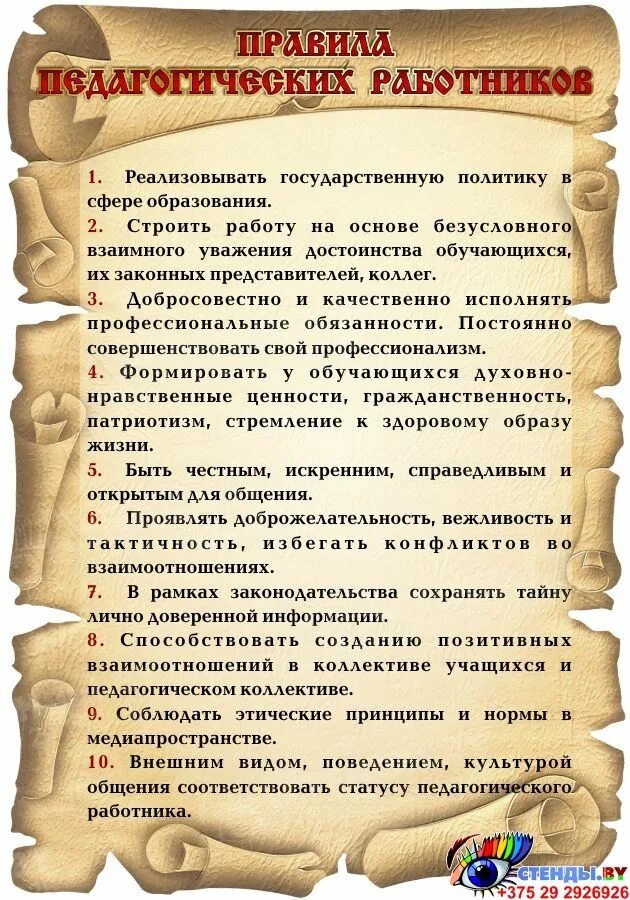 ПРАВИЛА
ПЕДАГОГИЧЕСКИХ РАБОТНИКОВ

1. Реализовывать государственную политику в сфере образования.

2. Строить работу на основе безусловного взаимного уважения достоинства обучающихся, их законных представителей, коллег.

3. Добросовестно и качественно исполнять профессиональные обязанности. Постоянно совершенствовать свой профессионализм.

4. Формировать у обучающихся духовно-нравственные ценности, гражданственность, патриотизм, стремление к здоровому образу жизни.

5. Быть честным, искренним, справедливым и открытым для общения.

6. Проявлять доброжелательность, вежливость и тактичность, избегать конфликтов во взаимоотношениях.

7. В рамках законодательства сохранять тайну лично доверенной информации.

8. Способствовать созданию позитивных взаимоотношений в коллективе учащихся и педагогическом коллективе.

9. Соблюдать этические принципы и нормы в медиапространстве.

10. Внешним видом, поведением, культурой общения соответствовать статусу педагогического работника.

СТЕНДЫ.BY
+375 29 2926926